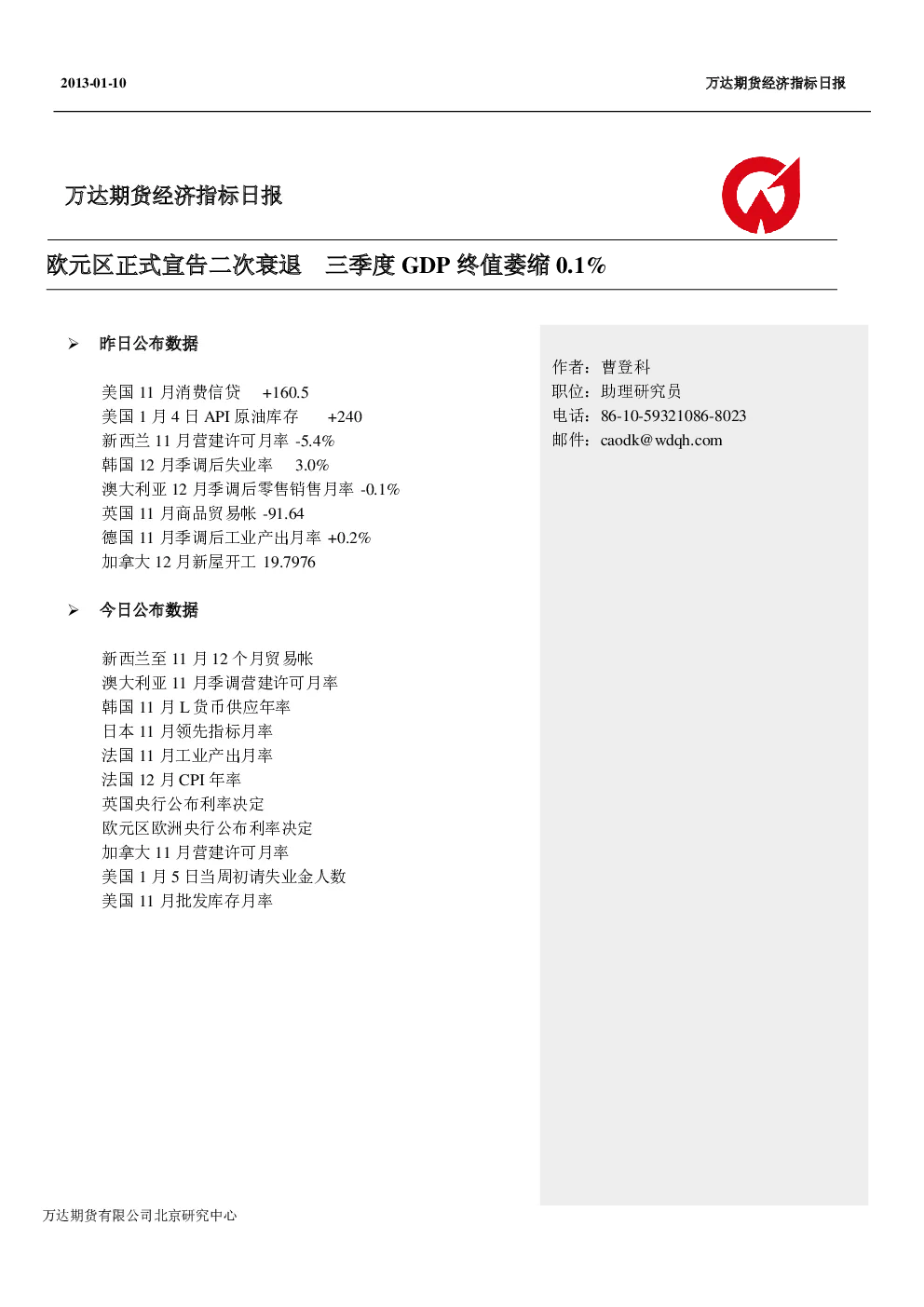 2013-01-10

万达期货经济指标日报

万达期货经济指标日报

欧元区正式宣告二次衰退　三季度 GDP 终值萎缩 0.1%

➢ 昨日公布数据

美国 11 月消费信贷 +160.5
美国 1 月 4 日 API 原油库存 +240
新西兰 11 月营建许可月率 -5.4%
韩国 12 月季调后失业率 3.0%
澳大利亚 12 月季调后零售销售月率 -0.1%
英国 11 月商品贸易帐 -91.64
德国 11 月季调后工业产出月率 +0.2%
加拿大 12 月新屋开工 19.7976

➢ 今日公布数据

新西兰至 11 月 12 个月贸易帐
澳大利亚 11 月季调营建许可月率
韩国 11 月 L 货币供应年率
日本 11 月领先指标月率
法国 11 月工业产出月率
法国 12 月 CPI 年率
英国央行公布利率决定
欧元区欧洲央行公布利率决定
加拿大 11 月营建许可月率
美国 1 月 5 日当周初请失业金人数
美国 11 月批发库存月率

作者：曹登科
职位：助理研究员
电话：86-10-59321086-8023
邮件：caodk@wdqh.com

万达期货有限公司北京研究中心